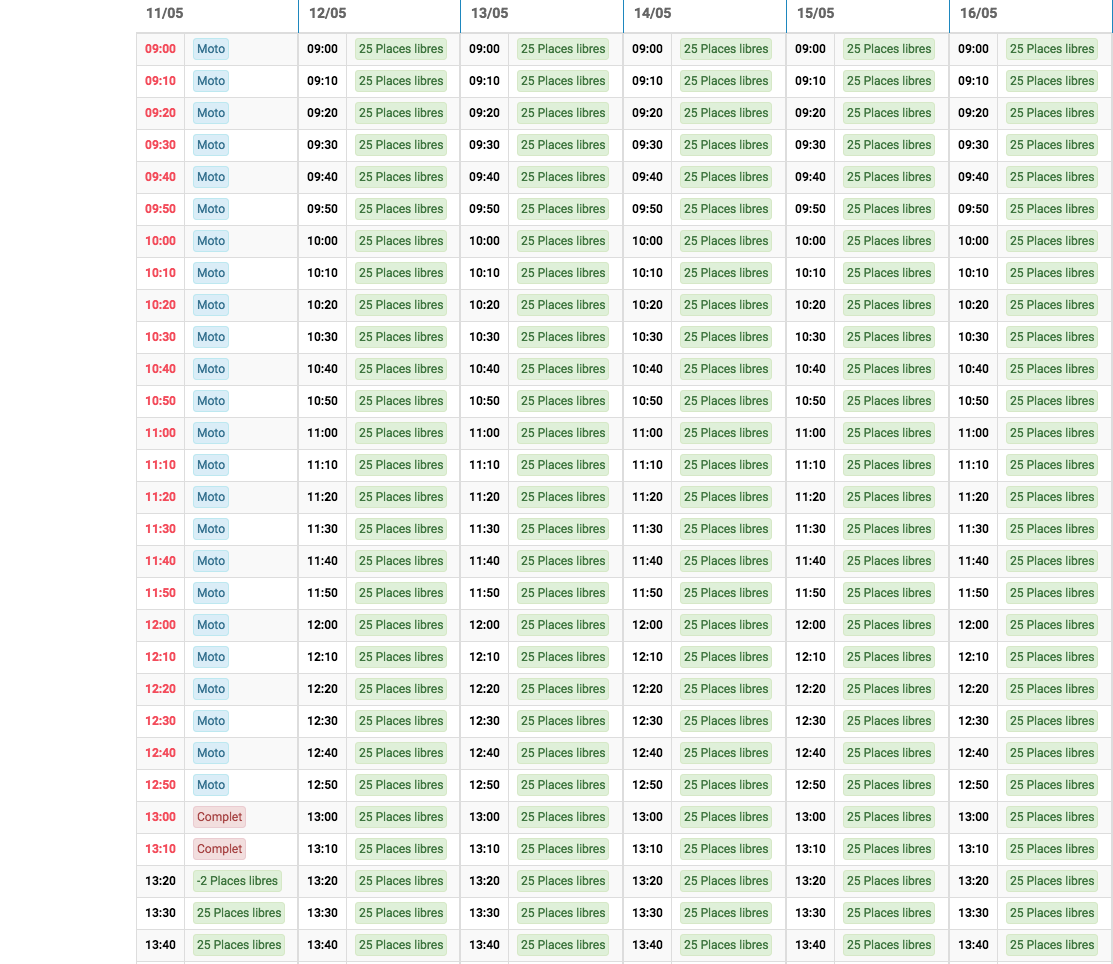 | 11/05 | | 12/05 | | 13/05 | | 14/05 | | 15/05 | | 16/05 | |
|---|---|---|---|---|---|---|---|---|---|---|---|
| 09:00 | Moto | 09:00 | 25 Places libres | 09:00 | 25 Places libres | 09:00 | 25 Places libres | 09:00 | 25 Places libres | 09:00 | 25 Places libres |
| 09:10 | Moto | 09:10 | 25 Places libres | 09:10 | 25 Places libres | 09:10 | 25 Places libres | 09:10 | 25 Places libres | 09:10 | 25 Places libres |
| 09:20 | Moto | 09:20 | 25 Places libres | 09:20 | 25 Places libres | 09:20 | 25 Places libres | 09:20 | 25 Places libres | 09:20 | 25 Places libres |
| 09:30 | Moto | 09:30 | 25 Places libres | 09:30 | 25 Places libres | 09:30 | 25 Places libres | 09:30 | 25 Places libres | 09:30 | 25 Places libres |
| 09:40 | Moto | 09:40 | 25 Places libres | 09:40 | 25 Places libres | 09:40 | 25 Places libres | 09:40 | 25 Places libres | 09:40 | 25 Places libres |
| 09:50 | Moto | 09:50 | 25 Places libres | 09:50 | 25 Places libres | 09:50 | 25 Places libres | 09:50 | 25 Places libres | 09:50 | 25 Places libres |
| 10:00 | Moto | 10:00 | 25 Places libres | 10:00 | 25 Places libres | 10:00 | 25 Places libres | 10:00 | 25 Places libres | 10:00 | 25 Places libres |
| 10:10 | Moto | 10:10 | 25 Places libres | 10:10 | 25 Places libres | 10:10 | 25 Places libres | 10:10 | 25 Places libres | 10:10 | 25 Places libres |
| 10:20 | Moto | 10:20 | 25 Places libres | 10:20 | 25 Places libres | 10:20 | 25 Places libres | 10:20 | 25 Places libres | 10:20 | 25 Places libres |
| 10:30 | Moto | 10:30 | 25 Places libres | 10:30 | 25 Places libres | 10:30 | 25 Places libres | 10:30 | 25 Places libres | 10:30 | 25 Places libres |
| 10:40 | Moto | 10:40 | 25 Places libres | 10:40 | 25 Places libres | 10:40 | 25 Places libres | 10:40 | 25 Places libres | 10:40 | 25 Places libres |
| 10:50 | Moto | 10:50 | 25 Places libres | 10:50 | 25 Places libres | 10:50 | 25 Places libres | 10:50 | 25 Places libres | 10:50 | 25 Places libres |
| 11:00 | Moto | 11:00 | 25 Places libres | 11:00 | 25 Places libres | 11:00 | 25 Places libres | 11:00 | 25 Places libres | 11:00 | 25 Places libres |
| 11:10 | Moto | 11:10 | 25 Places libres | 11:10 | 25 Places libres | 11:10 | 25 Places libres | 11:10 | 25 Places libres | 11:10 | 25 Places libres |
| 11:20 | Moto | 11:20 | 25 Places libres | 11:20 | 25 Places libres | 11:20 | 25 Places libres | 11:20 | 25 Places libres | 11:20 | 25 Places libres |
| 11:30 | Moto | 11:30 | 25 Places libres | 11:30 | 25 Places libres | 11:30 | 25 Places libres | 11:30 | 25 Places libres | 11:30 | 25 Places libres |
| 11:40 | Moto | 11:40 | 25 Places libres | 11:40 | 25 Places libres | 11:40 | 25 Places libres | 11:40 | 25 Places libres | 11:40 | 25 Places libres |
| 11:50 | Moto | 11:50 | 25 Places libres | 11:50 | 25 Places libres | 11:50 | 25 Places libres | 11:50 | 25 Places libres | 11:50 | 25 Places libres |
| 12:00 | Moto | 12:00 | 25 Places libres | 12:00 | 25 Places libres | 12:00 | 25 Places libres | 12:00 | 25 Places libres | 12:00 | 25 Places libres |
| 12:10 | Moto | 12:10 | 25 Places libres | 12:10 | 25 Places libres | 12:10 | 25 Places libres | 12:10 | 25 Places libres | 12:10 | 25 Places libres |
| 12:20 | Moto | 12:20 | 25 Places libres | 12:20 | 25 Places libres | 12:20 | 25 Places libres | 12:20 | 25 Places libres | 12:20 | 25 Places libres |
| 12:30 | Moto | 12:30 | 25 Places libres | 12:30 | 25 Places libres | 12:30 | 25 Places libres | 12:30 | 25 Places libres | 12:30 | 25 Places libres |
| 12:40 | Moto | 12:40 | 25 Places libres | 12:40 | 25 Places libres | 12:40 | 25 Places libres | 12:40 | 25 Places libres | 12:40 | 25 Places libres |
| 12:50 | Moto | 12:50 | 25 Places libres | 12:50 | 25 Places libres | 12:50 | 25 Places libres | 12:50 | 25 Places libres | 12:50 | 25 Places libres |
| 13:00 | Complet | 13:00 | 25 Places libres | 13:00 | 25 Places libres | 13:00 | 25 Places libres | 13:00 | 25 Places libres | 13:00 | 25 Places libres |
| 13:10 | Complet | 13:10 | 25 Places libres | 13:10 | 25 Places libres | 13:10 | 25 Places libres | 13:10 | 25 Places libres | 13:10 | 25 Places libres |
| 13:20 | -2 Places libres | 13:20 | 25 Places libres | 13:20 | 25 Places libres | 13:20 | 25 Places libres | 13:20 | 25 Places libres | 13:20 | 25 Places libres |
| 13:30 | 25 Places libres | 13:30 | 25 Places libres | 13:30 | 25 Places libres | 13:30 | 25 Places libres | 13:30 | 25 Places libres | 13:30 | 25 Places libres |
| 13:40 | 25 Places libres | 13:40 | 25 Places libres | 13:40 | 25 Places libres | 13:40 | 25 Places libres | 13:40 | 25 Places libres | 13:40 | 25 Places libres |